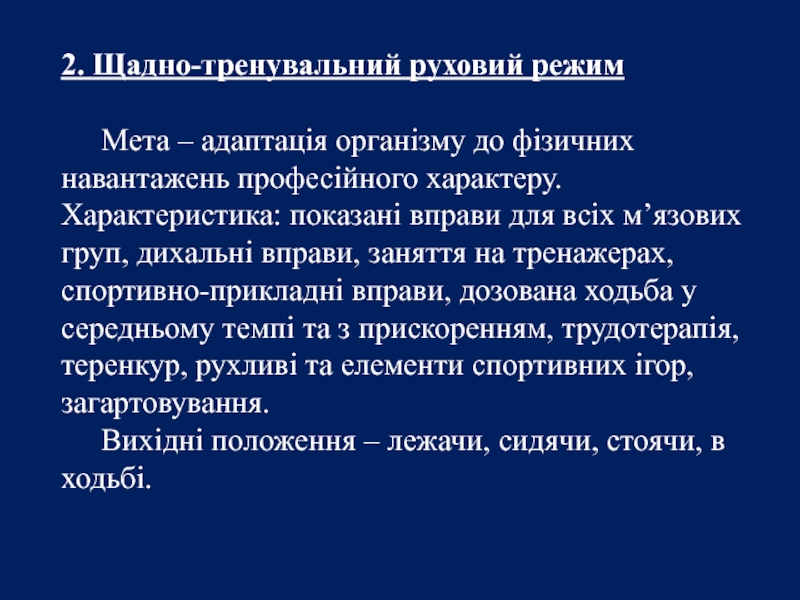 2. Щадно-тренувальний руховий режим

Мета – адаптація організму до фізичних навантажень професійного характеру. Характеристика: показані вправи для всіх м’язових груп, дихальні вправи, заняття на тренажерах, спортивно-прикладні вправи, дозована ходьба у середньому темпі та з прискоренням, трудотерапія, теренкур, рухливі та елементи спортивних ігор, загартовування.

Вихідні положення – лежачи, сидячи, стоячи, в ходьбі.